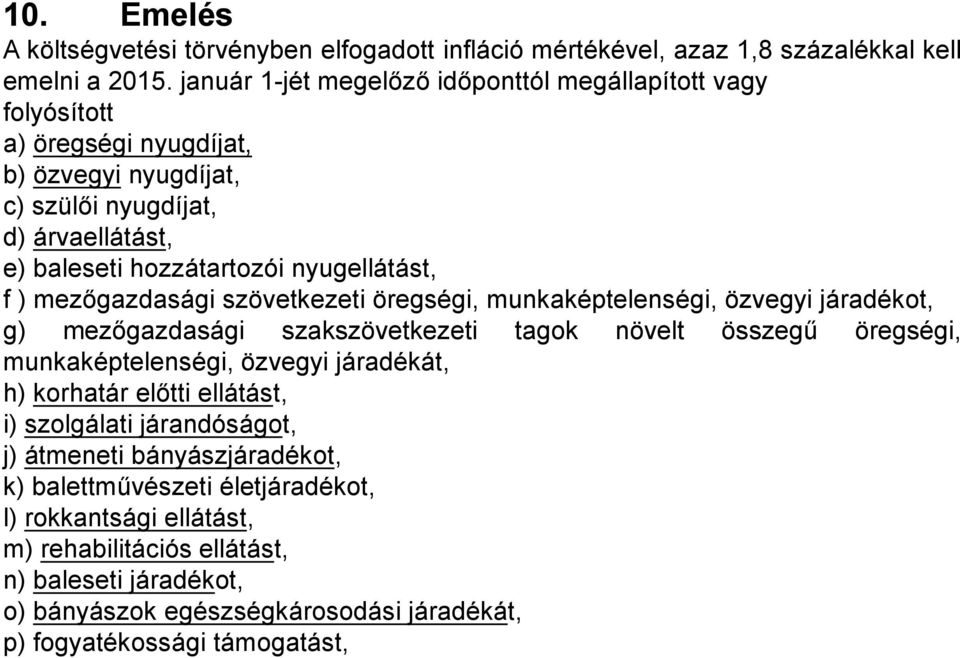 10. Emelés
A költségvetési törvényben elfogadott infláció mértékével, azaz 1,8 százalékkal kell emelni a 2015. január 1-jét megelőző időponttól megállapított vagy folyósított
a) öregségi nyugdíjat,
b) özvegyi nyugdíjat,
c) szülői nyugdíjat,
d) árvaellátást,
e) baleseti hozzátartozói nyugellátást,
f ) mezőgazdasági szövetkezeti öregségi, munkaképtelenségi, özvegyi járadékot,
g) mezőgazdasági szakszövetkezeti tagok növelt összegű öregségi, munkaképtelenségi, özvegyi járadékát,
h) korhatár előtti ellátást,
i) szolgálati járandóságot,
j) átmeneti bányászjáradékot,
k) balettművészeti életjáradékot,
l) rokkantsági ellátást,
m) rehabilitációs ellátást,
n) baleseti járadékot,
o) bányászok egészségkárosodási járadékát,
p) fogyatékossági támogatást,